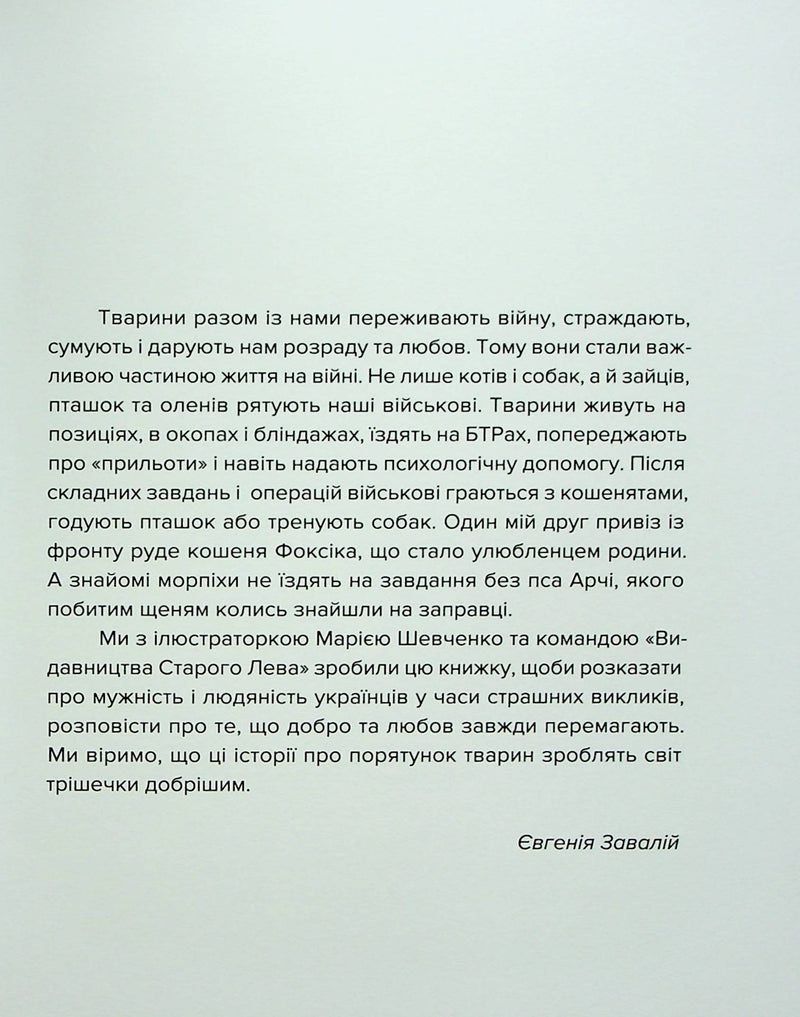 Тварини разом із нами переживають війну, страждають, сумують і дарують нам розраду та любов. Тому вони стали важливою частиною життя на війні. Не лише котів і собак, а й зайців, пташок та оленів рятують наші військові. Тварини живуть на позиціях, в окопах і бліндажах, їздять на БТРах, попереджають про «прильоти» і навіть надають психологічну допомогу. Після складних завдань і операцій військові граються з кошенятами, годують пташок або тренують собак. Один мій друг привіз із фронту руде кошеня Фоксіка, що стало улюбленцем родини. А знайомі морпіхи не їздять на завдання без пса Арчі, якого побитим щеням колись знайшли на заправці.

Ми з ілюстраторкою Марією Шевченко та командою «Видавництва Старого Лева» зробили цю книжку, щоби розказати про мужність і людяність українців у часи страшних викликів, розповісти про те, що добро та любов завжди перемагають. Ми віримо, що ці історії про порятунок тварин зроблять світ трішечки добрішим.

Євгенія Завалій